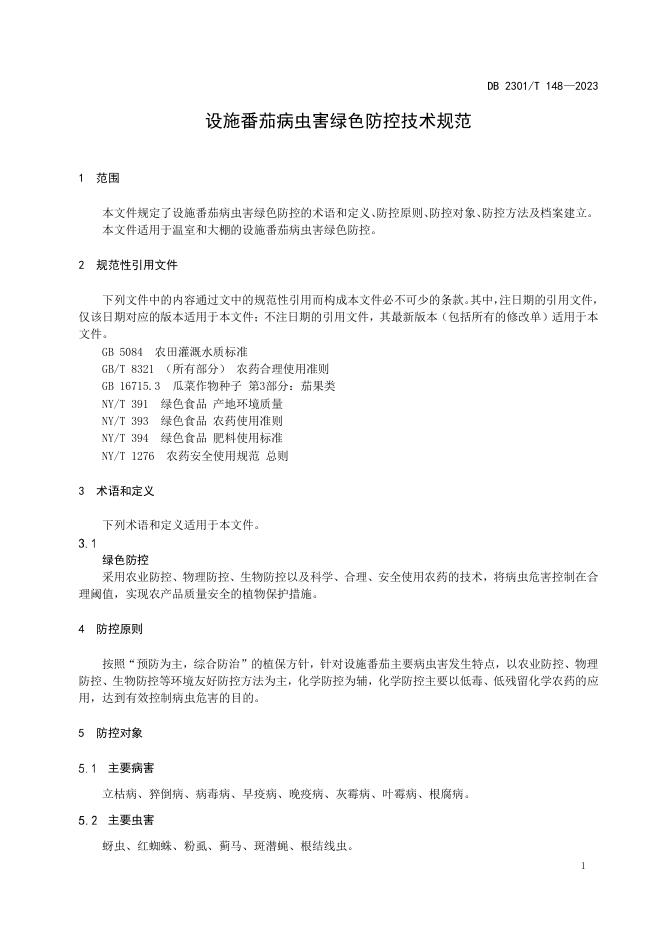 DB 2301/T 148—2023

设施番茄病虫害绿色防控技术规范

1 范围

本文件规定了设施番茄病虫害绿色防控的术语和定义、防控原则、防控对象、防控方法及档案建立。
本文件适用于温室和大棚的设施番茄病虫害绿色防控。

2 规范性引用文件

下列文件中的内容通过文中的规范性引用而构成本文件必不可少的条款。其中，注日期的引用文件，仅该日期对应的版本适用于本文件；不注日期的引用文件，其最新版本（包括所有的修改单）适用于本文件。

GB 5084 农田灌溉水质标准
GB/T 8321 （所有部分） 农药合理使用准则
GB 16715.3 瓜菜作物种子 第3部分：茄果类
NY/T 391 绿色食品 产地环境质量
NY/T 393 绿色食品 农药使用准则
NY/T 394 绿色食品 肥料使用标准
NY/T 1276 农药安全使用规范 总则

3 术语和定义

下列术语和定义适用于本文件。

3.1
绿色防控
采用农业防控、物理防控、生物防控以及科学、合理、安全使用农药的技术，将病虫危害控制在合理阈值，实现农产品质量安全的植物保护措施。

4 防控原则

按照“预防为主，综合防治”的植保方针，针对设施番茄主要病虫害发生特点，以农业防控、物理防控、生物防控等环境友好防控方法为主，化学防控为辅，化学防控主要以低毒、低残留化学农药的应用，达到有效控制病虫危害的目的。

5 防控对象

5.1 主要病害

立枯病、猝倒病、病毒病、早疫病、晚疫病、灰霉病、叶霉病、根腐病。

5.2 主要虫害

蚜虫、红蜘蛛、粉虱、蓟马、斑潜蝇、根结线虫。

1